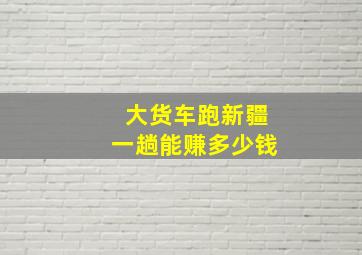 大货车跑新疆
一趟能赚多少钱